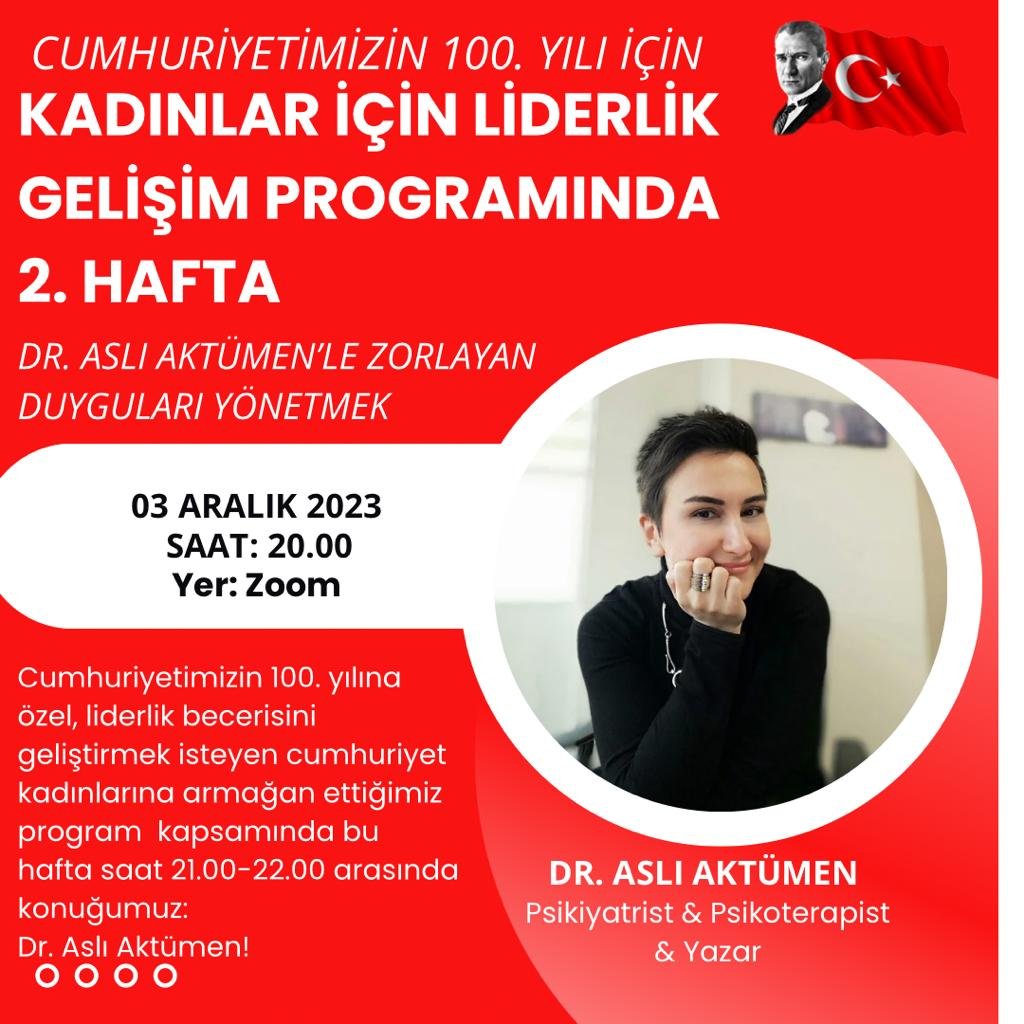 CUMHURİYETİMİZİN 100. YILI İÇİN
KADINLAR İÇİN LİDERLİK GELİŞİM PROGRAMINDA 2. HAFTA

DR. ASLI AKTÜMEN'LE ZORLAYAN DUYGULARI YÖNETMEK

03 ARALIK 2023
SAAT: 20.00
Yer: Zoom

Cumhuriyetimizin 100. yılına özel, liderlik becerisini geliştirmek isteyen cumhuriyet kadınlarına armağan ettiğimiz program kapsamında bu hafta saat 21.00-22.00 arasında konuğumuz:
Dr. Aslı Aktümen!

DR. ASLI AKTÜMEN
Psikiyatrist & Psikoterapist
& Yazar